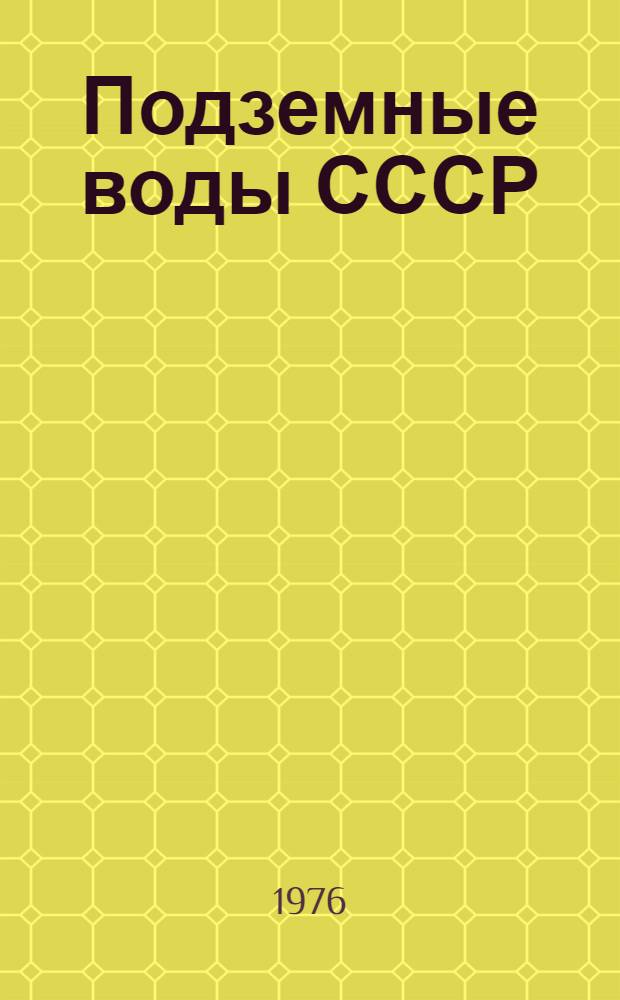 Подземные воды СССР

1976